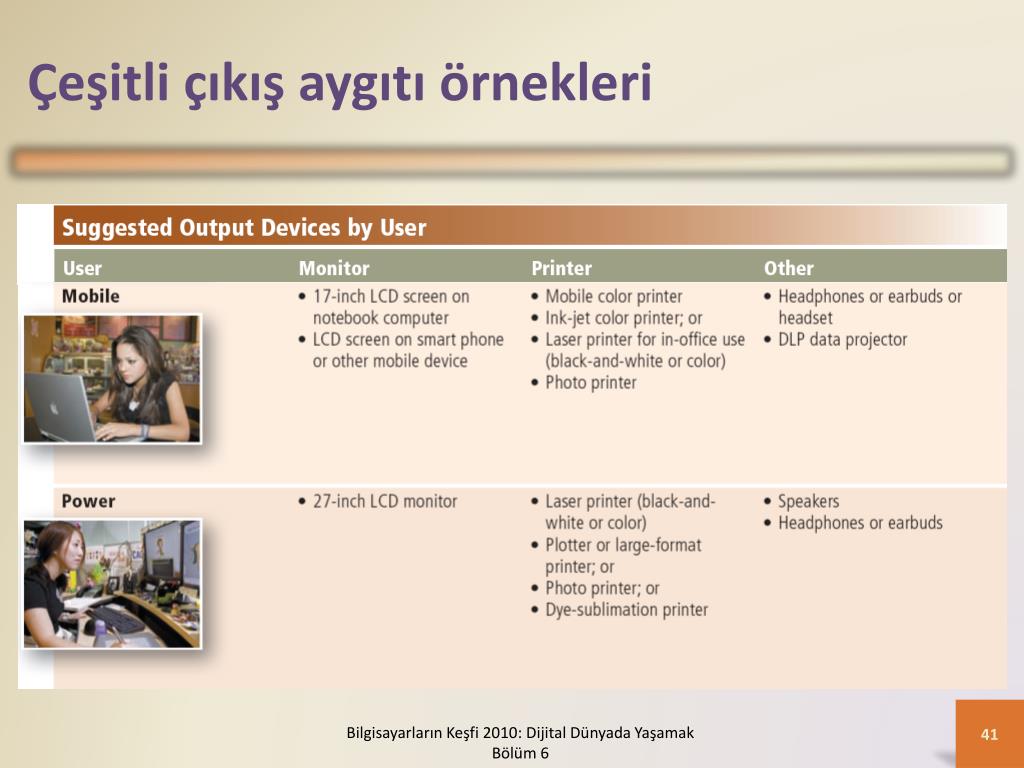 Çeşitli çıkış aygıtı örnekleri

Suggested Output Devices by User

| User | Monitor | Printer | Other |
|---|---|---|---|
| Mobile | • 17-inch LCD screen on notebook computer • LCD screen on smart phone or other mobile device | • Mobile color printer • Ink-jet color printer; or • Laser printer for in-office use (black-and-white or color) • Photo printer | • Headphones or earbuds or headset • DLP data projector |
| Power | • 27-inch LCD monitor | • Laser printer (black-and-white or color) • Plotter or large-format printer; or • Photo printer; or • Dye-sublimation printer | • Speakers • Headphones or earbuds |

Bilgisayarların Keşfi 2010: Dijital Dünyada Yaşamak
Bölüm 6

41